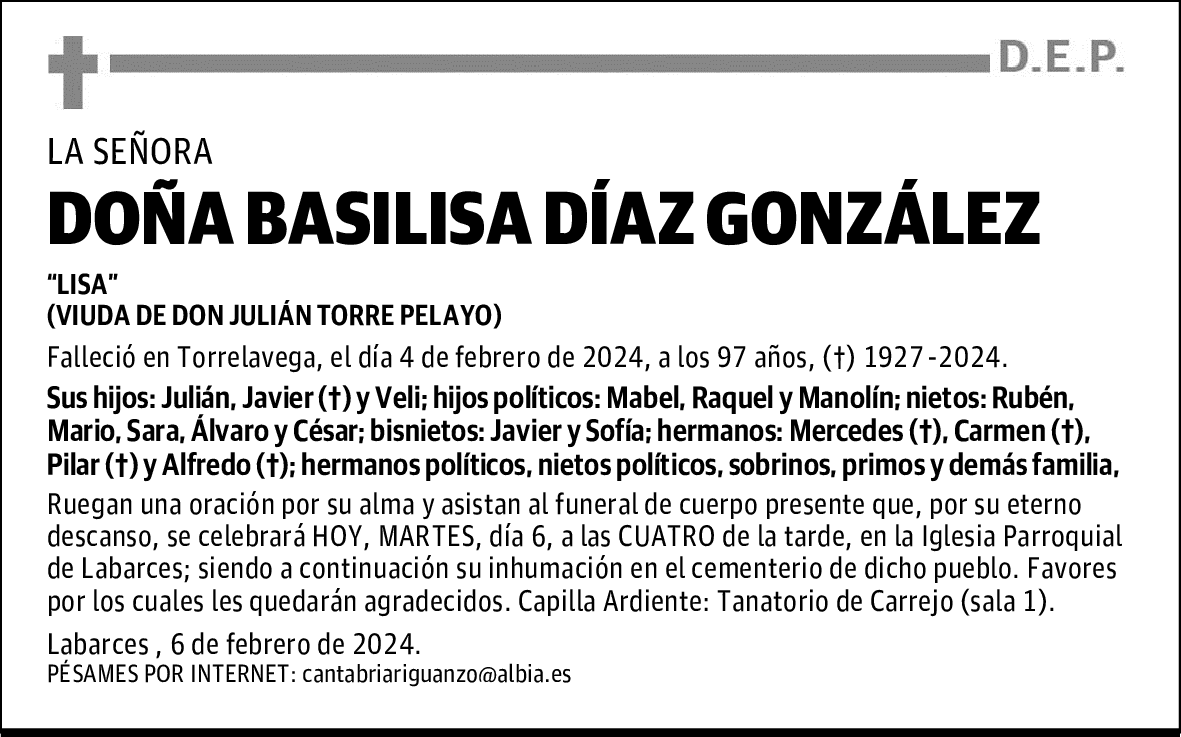 D.E.P.

LA SEÑORA

DOÑA BASILISA DÍAZ GONZÁLEZ

“LISA”
(VIUDA DE DON JULIÁN TORRE PELAYO)

Falleció en Torrelavega, el día 4 de febrero de 2024, a los 97 años, (†) 1927-2024.

Sus hijos: Julián, Javier (†) y Veli; hijos políticos: Mabel, Raquel y Manolín; nietos: Rubén, Mario, Sara, Álvaro y César; bisnietos: Javier y Sofía; hermanos: Mercedes (†), Carmen (†), Pilar (†) y Alfredo (†); hermanos políticos, nietos políticos, sobrinos, primos y demás familia,

Ruegan una oración por su alma y asistan al funeral de cuerpo presente que, por su eterno descanso, se celebrará HOY, MARTES, día 6, a las CUATRO de la tarde, en la Iglesia Parroquial de Labarces; siendo a continuación su inhumación en el cementerio de dicho pueblo. Favores por los cuales les quedarán agradecidos. Capilla Ardiente: Tanatorio de Carrejo (sala 1).

Labarces , 6 de febrero de 2024.
PÉSAMES POR INTERNET: cantabriariguanzo@albia.es